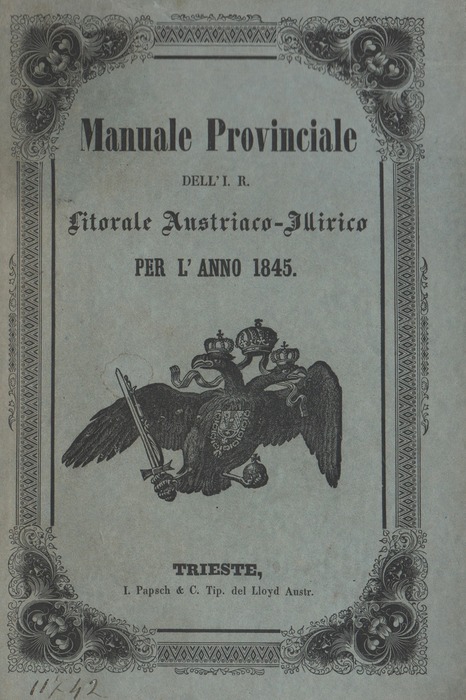 Manuale Provinciale

DELL' I. R.

Litorale Austriaco-Illirico

PER L' ANNO 1845.

TRIESTE,

I. Papsch & C. Tip. del Lloyd Austr.

11/42